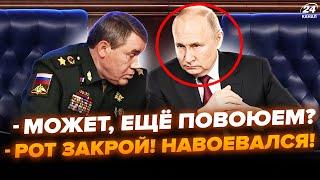 24 КАНАЛ

- МОЖЕТ, ЕЩЁ ПОВОЮЕМ?
- РОТ ЗАКРОЙ! НАВОЕВАЛСЯ!